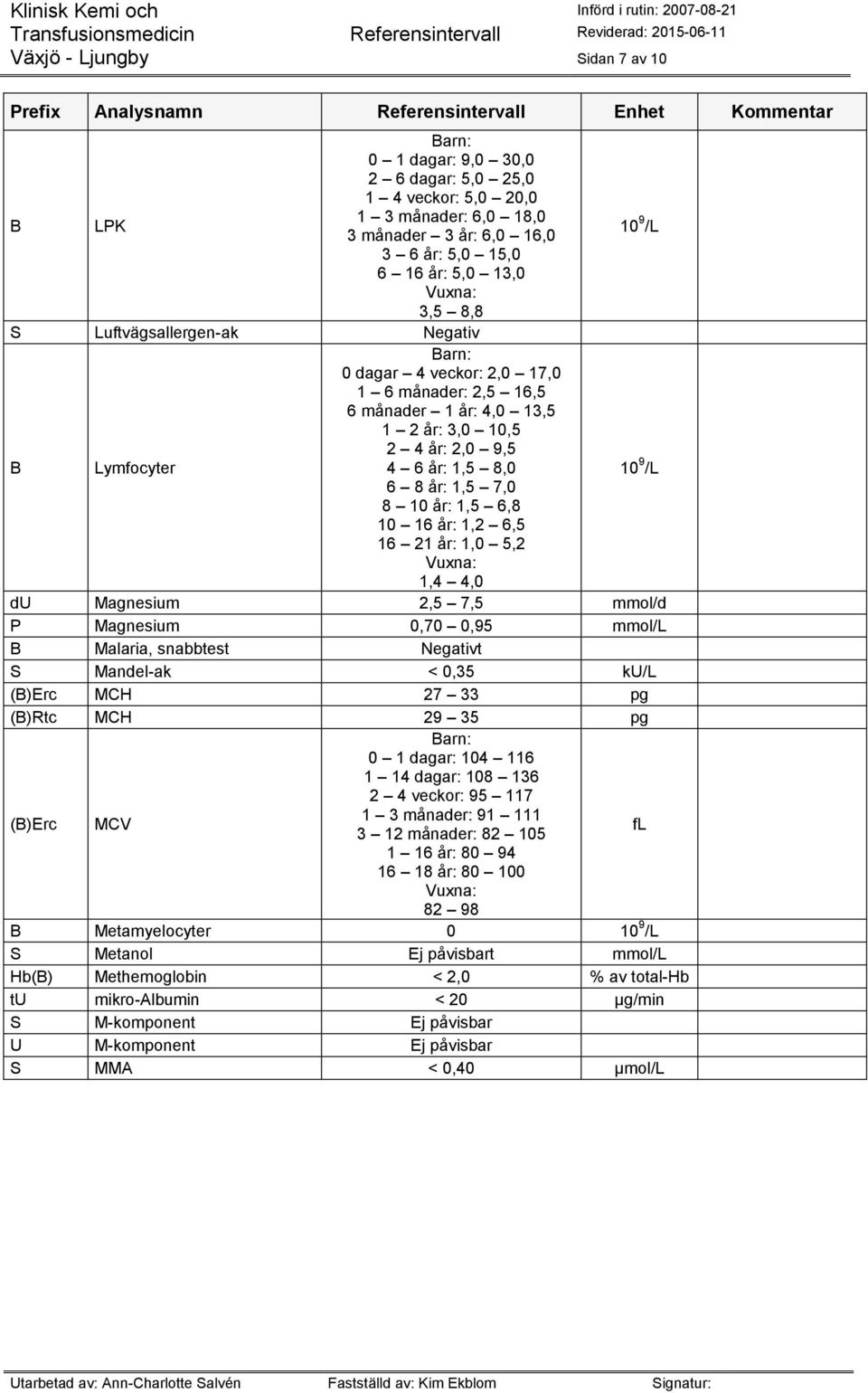 Klinisk Kemi och Transfusionsmedicin Växjö - Ljungby

Referensintervall

Införd i rutin: 2007-08-21
Reviderad: 2015-06-11
Sidan 7 av 10

| Prefix | Analysnamn | Referensintervall | Enhet | Kommentar |
|---|---|---|---|---|
| B | LPK | Barn: 0 – 1 dagar: 9,0 – 30,0 2 – 6 dagar: 5,0 – 25,0 1 – 4 veckor: 5,0 – 20,0 1 – 3 månader: 6,0 – 18,0 3 månader – 3 år: 6,0 – 16,0 3 – 6 år: 5,0 – 15,0 6 – 16 år: 5,0 – 13,0 Vuxna: 3,5 – 8,8 | $10^9$/L | |
| S | Luftvägsallergen-ak | Negativ | | |
| B | Lymfocyter | Barn: 0 dagar – 4 veckor: 2,0 – 17,0 1 – 6 månader: 2,5 – 16,5 6 månader – 1 år: 4,0 – 13,5 1 – 2 år: 3,0 – 10,5 2 – 4 år: 2,0 – 9,5 4 – 6 år: 1,5 – 8,0 6 – 8 år: 1,5 – 7,0 8 – 10 år: 1,5 – 6,8 10 – 16 år: 1,2 – 6,5 16 – 21 år: 1,0 – 5,2 Vuxna: 1,4 – 4,0 | $10^9$/L | |
| dU | Magnesium | 2,5 – 7,5 | mmol/d | |
| P | Magnesium | 0,70 – 0,95 | mmol/L | |
| B | Malaria, snabbtest | Negativt | | |
| S | Mandel-ak | < 0,35 | kU/L | |
| (B)Erc | MCH | 27 – 33 | pg | |
| (B)Rtc | MCH | 29 – 35 | pg | |
| (B)Erc | MCV | Barn: 0 – 1 dagar: 104 – 116 1 – 14 dagar: 108 – 136 2 – 4 veckor: 95 – 117 1 – 3 månader: 91 – 111 3 – 12 månader: 82 – 105 1 – 16 år: 80 – 94 16 – 18 år: 80 – 100 Vuxna: 82 – 98 | fL | |
| B | Metamyelocyter | 0 | $10^9$/L | |
| S | Metanol | Ej påvisbart | mmol/L | |
| Hb(B) | Methemoglobin | < 2,0 | % av total-Hb | |
| tU | mikro-Albumin | < 20 | µg/min | |
| S | M-komponent | Ej påvisbar | | |
| U | M-komponent | Ej påvisbar | | |
| S | MMA | < 0,40 | µmol/L | |

Utarbetad av: Ann-Charlotte Salvén Fastställd av: Kim Ekblom Signatur: